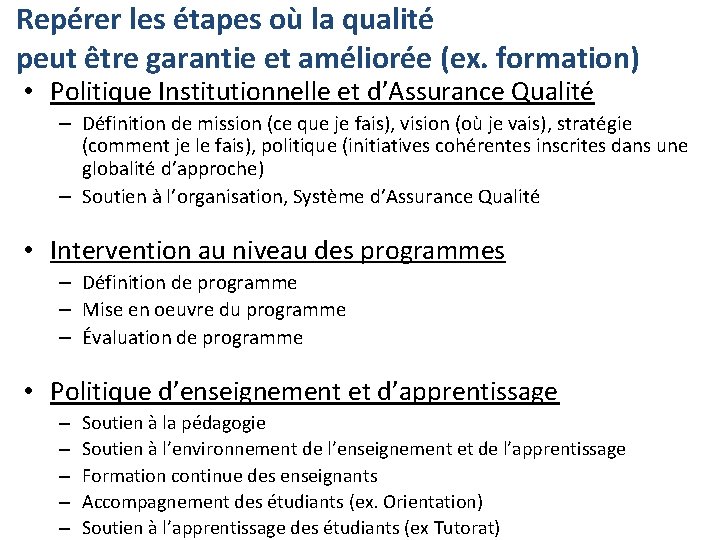 Repérer les étapes où la qualité
peut être garantie et améliorée (ex. formation)

• Politique Institutionnelle et d'Assurance Qualité
– Définition de mission (ce que je fais), vision (où je vais), stratégie (comment je le fais), politique (initiatives cohérentes inscrites dans une globalité d'approche)
– Soutien à l'organisation, Système d'Assurance Qualité

• Intervention au niveau des programmes
– Définition de programme
– Mise en oeuvre du programme
– Évaluation de programme

• Politique d'enseignement et d'apprentissage
– Soutien à la pédagogie
– Soutien à l'environnement de l'enseignement et de l'apprentissage
– Formation continue des enseignants
– Accompagnement des étudiants (ex. Orientation)
– Soutien à l'apprentissage des étudiants (ex Tutorat)